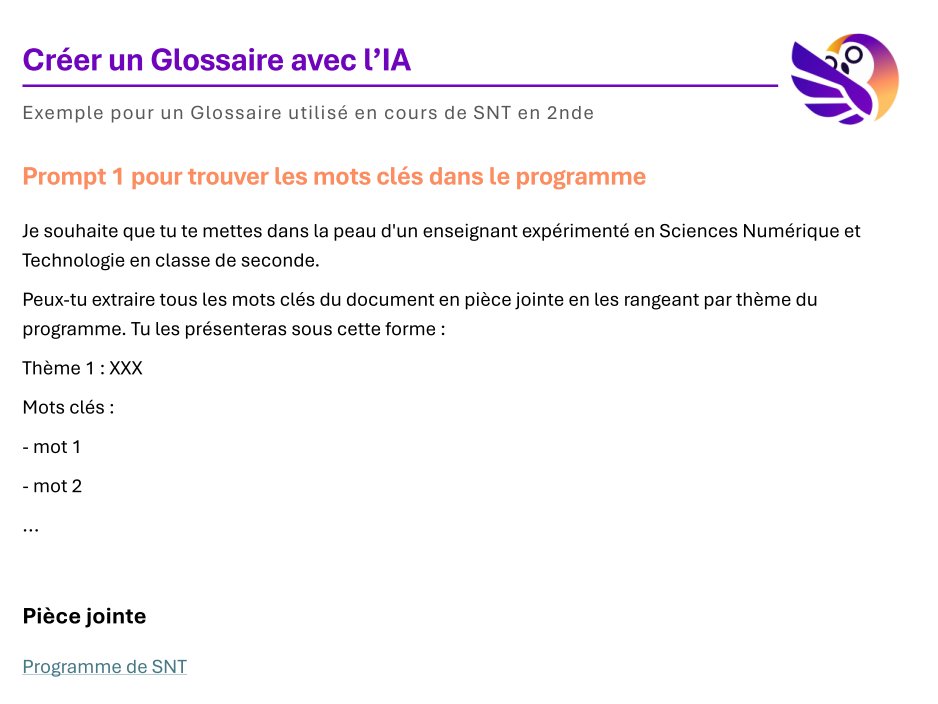 Créer un Glossaire avec l’IA

Exemple pour un Glossaire utilisé en cours de SNT en 2nde

Prompt 1 pour trouver les mots clés dans le programme

Je souhaite que tu te mettes dans la peau d'un enseignant expérimenté en Sciences Numérique et Technologie en classe de seconde.

Peux-tu extraire tous les mots clés du document en pièce jointe en les rangeant par thème du programme. Tu les présenteras sous cette forme :

Thème 1 : XXX

Mots clés :

- mot 1

- mot 2

...

Pièce jointe

Programme de SNT